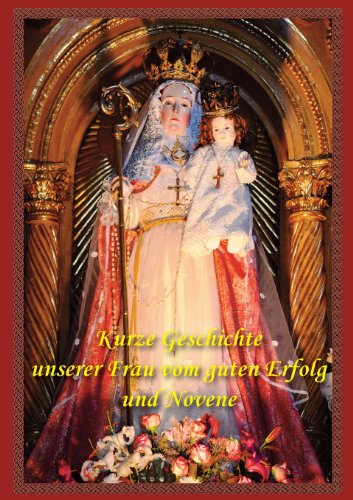 Kurze Geschichte
unserer Frau vom guten Erfolg
und Novene